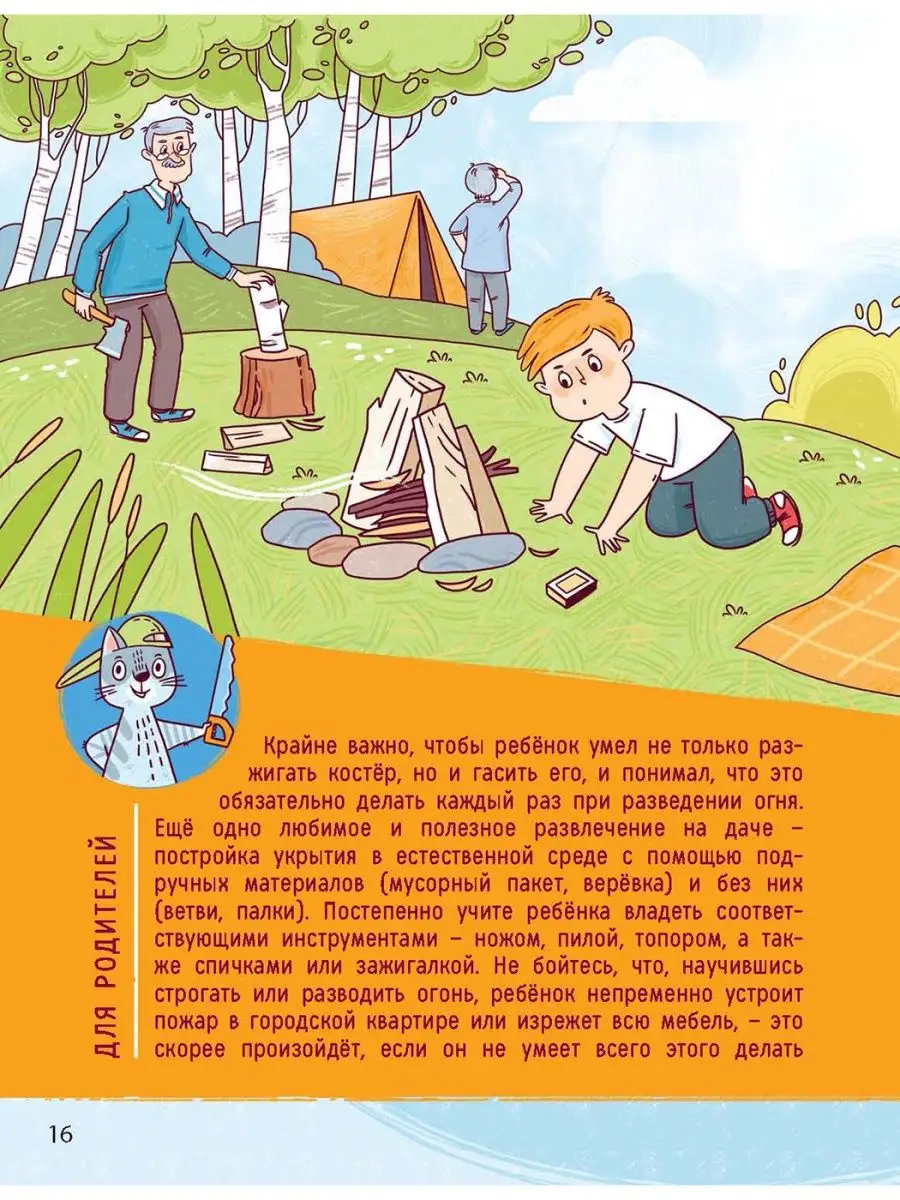 ДЛЯ РОДИТЕЛЕЙ

Крайне важно, чтобы ребёнок умел не только разжигать костёр, но и гасить его, и понимал, что это обязательно делать каждый раз при разведении огня. Ещё одно любимое и полезное развлечение на даче – постройка укрытия в естественной среде с помощью подручных материалов (мусорный пакет, верёвка) и без них (ветви, палки). Постепенно учите ребёнка владеть соответствующими инструментами – ножом, пилой, топором, а также спичками или зажигалкой. Не бойтесь, что, научившись строгать или разводить огонь, ребёнок непременно устроит пожар в городской квартире или изрежет всю мебель, – это скорее произойдёт, если он не умеет всего этого делать

16